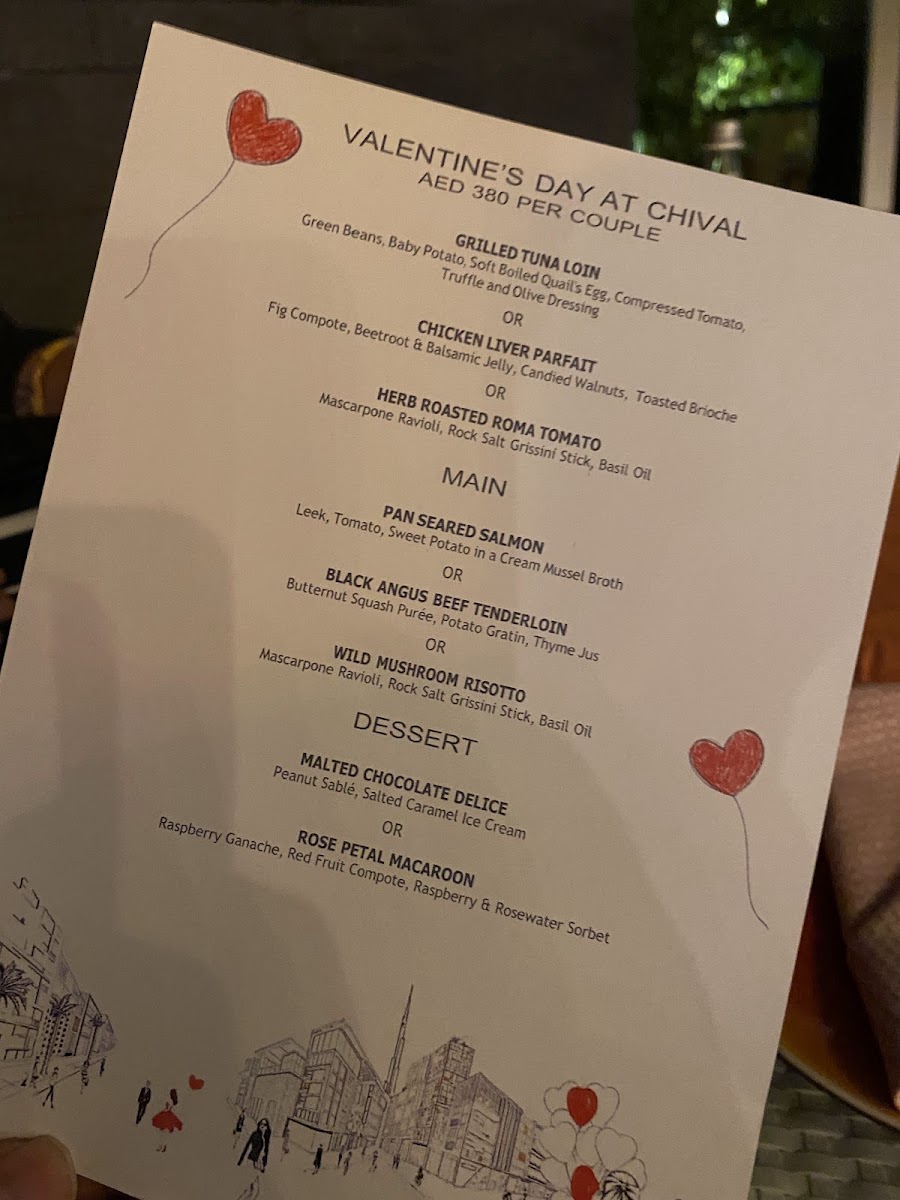 VALENTINE'S DAY AT CHIVAL
AED 380 PER COUPLE

GRILLED TUNA LOIN
Green Beans, Baby Potato, Soft Boiled Quail's Egg, Compressed Tomato, Truffle and Olive Dressing
OR
CHICKEN LIVER PARFAIT
Fig Compote, Beetroot & Balsamic Jelly, Candied Walnuts, Toasted Brioche
OR
HERB ROASTED ROMA TOMATO
Mascarpone Ravioli, Rock Salt Grissini Stick, Basil Oil

MAIN

PAN SEARED SALMON
Leek, Tomato, Sweet Potato in a Cream Mussel Broth
OR
BLACK ANGUS BEEF TENDERLOIN
Butternut Squash Purée, Potato Gratin, Thyme Jus
OR
WILD MUSHROOM RISOTTO
Mascarpone Ravioli, Rock Salt Grissini Stick, Basil Oil

DESSERT

MALTED CHOCOLATE DELICE
Peanut Sablé, Salted Caramel Ice Cream
OR
ROSE PETAL MACAROON
Raspberry Ganache, Red Fruit Compote, Raspberry & Rosewater Sorbet